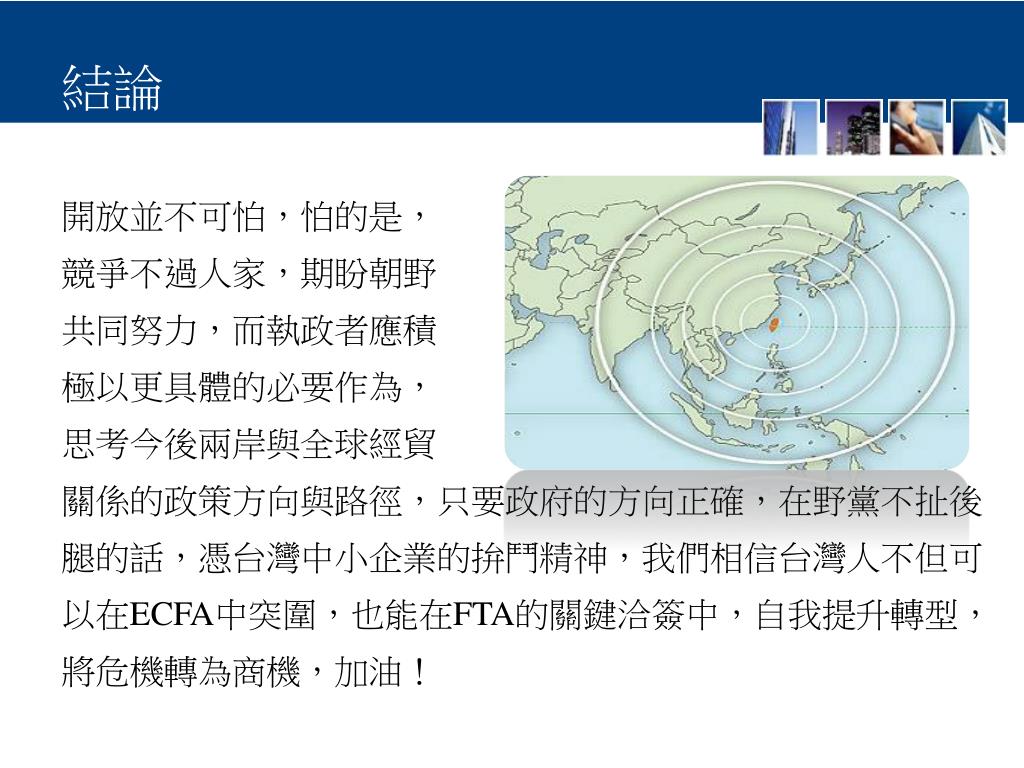 結論

開放並不可怕，怕的是，競爭不過人家，期盼朝野共同努力，而執政者應積極以更具體的必要作為，思考今後兩岸與全球經貿關係的政策方向與路徑，只要政府的方向正確，在野黨不扯後腿的話，憑台灣中小企業的拚鬥精神，我們相信台灣人不但可以在ECFA中突圍，也能在FTA的關鍵洽簽中，自我提升轉型，將危機轉為商機，加油！